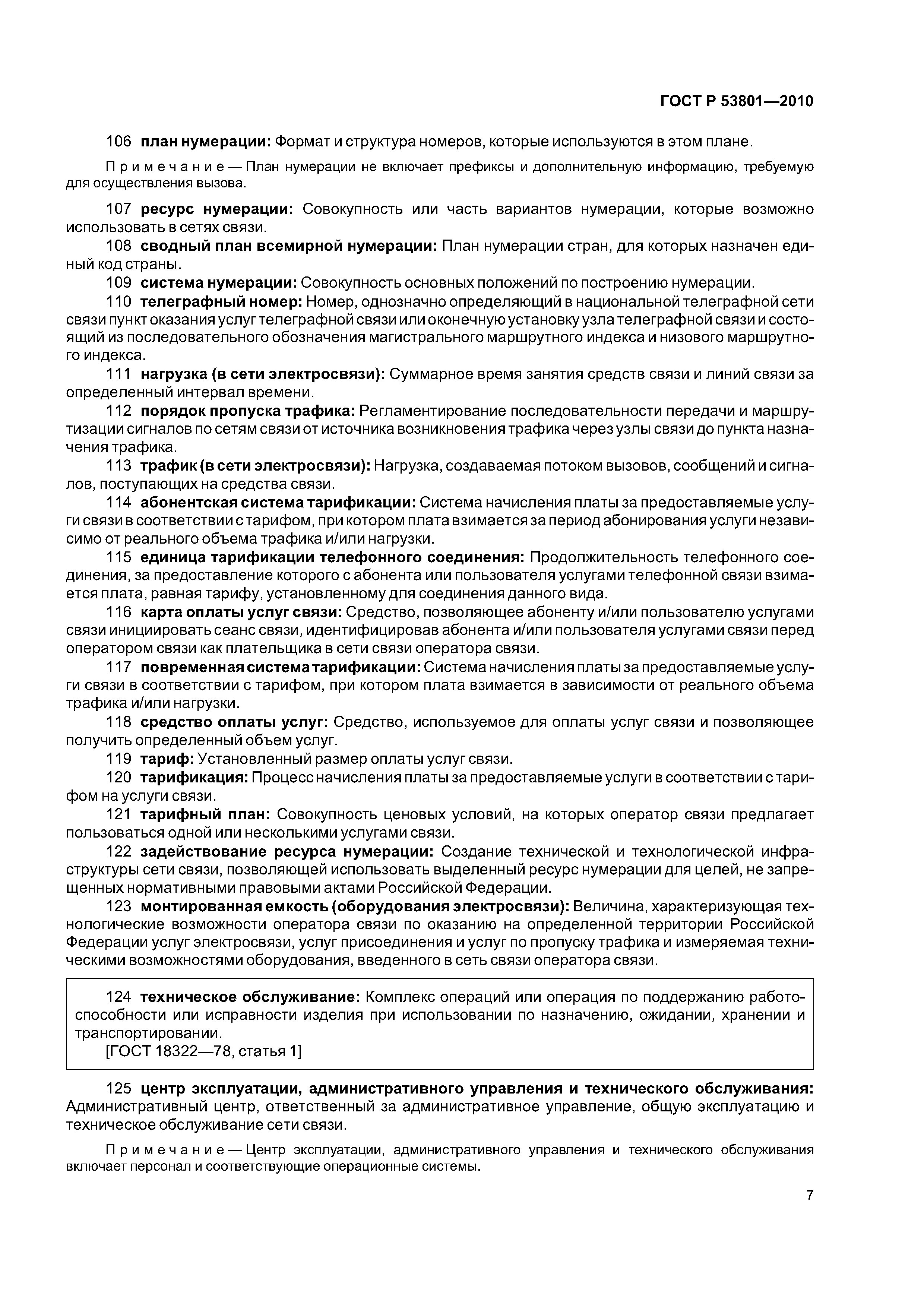 ГОСТ Р 53801—2010

106 план нумерации: Формат и структура номеров, которые используются в этом плане.

Примечание — План нумерации не включает префиксы и дополнительную информацию, требуемую для осуществления вызова.

107 ресурс нумерации: Совокупность или часть вариантов нумерации, которые возможно использовать в сетях связи.

108 сводный план всемирной нумерации: План нумерации стран, для которых назначен единый код страны.

109 система нумерации: Совокупность основных положений по построению нумерации.

110 телеграфный номер: Номер, однозначно определяющий в национальной телеграфной сети связи пункт оказания услуг телеграфной связи или оконечную установку узла телеграфной связи и состоящий из последовательного обозначения магистрального маршрутного индекса и низового маршрутного индекса.

111 нагрузка (в сети электросвязи): Суммарное время занятия средств связи и линий связи за определенный интервал времени.

112 порядок пропуска трафика: Регламентирование последовательности передачи и маршрутизации сигналов по сетям связи от источника возникновения трафика через узлы связи до пункта назначения трафика.

113 трафик (в сети электросвязи): Нагрузка, создаваемая потоком вызовов, сообщений и сигналов, поступающих на средства связи.

114 абонентская система тарификации: Система начисления платы за предоставляемые услуги связи в соответствии с тарифом, при котором плата взимается за период абонирования услуги независимо от реального объема трафика и/или нагрузки.

115 единица тарификации телефонного соединения: Продолжительность телефонного соединения, за предоставление которого с абонента или пользователя услугами телефонной связи взимается плата, равная тарифу, установленному для соединения данного вида.

116 карта оплаты услуг связи: Средство, позволяющее абоненту и/или пользователю услугами связи инициировать сеанс связи, идентифицировав абонента и/или пользователя услугами связи перед оператором связи как плательщика в сети связи оператора связи.

117 повременная система тарификации: Система начисления платы за предоставляемые услуги связи в соответствии с тарифом, при котором плата взимается в зависимости от реального объема трафика и/или нагрузки.

118 средство оплаты услуг: Средство, используемое для оплаты услуг связи и позволяющее получить определенный объем услуг.

119 тариф: Установленный размер оплаты услуг связи.

120 тарификация: Процесс начисления платы за предоставляемые услуги в соответствии с тарифом на услуги связи.

121 тарифный план: Совокупность ценовых условий, на которых оператор связи предлагает пользоваться одной или несколькими услугами связи.

122 задействование ресурса нумерации: Создание технической и технологической инфраструктуры сети связи, позволяющей использовать выделенный ресурс нумерации для целей, не запрещенных нормативными правовыми актами Российской Федерации.

123 монтированная емкость (оборудования электросвязи): Величина, характеризующая технологические возможности оператора связи по оказанию на определенной территории Российской Федерации услуг электросвязи, услуг присоединения и услуг по пропуску трафика и измеряемая техническими возможностями оборудования, введенного в сеть связи оператора связи.

124 техническое обслуживание: Комплекс операций или операция по поддержанию работоспособности или исправности изделия при использовании по назначению, ожидании, хранении и транспортировании.
[ГОСТ 18322—78, статья 1]

125 центр эксплуатации, административного управления и технического обслуживания: Административный центр, ответственный за административное управление, общую эксплуатацию и техническое обслуживание сети связи.

Примечание — Центр эксплуатации, административного управления и технического обслуживания включает персонал и соответствующие операционные системы.

7